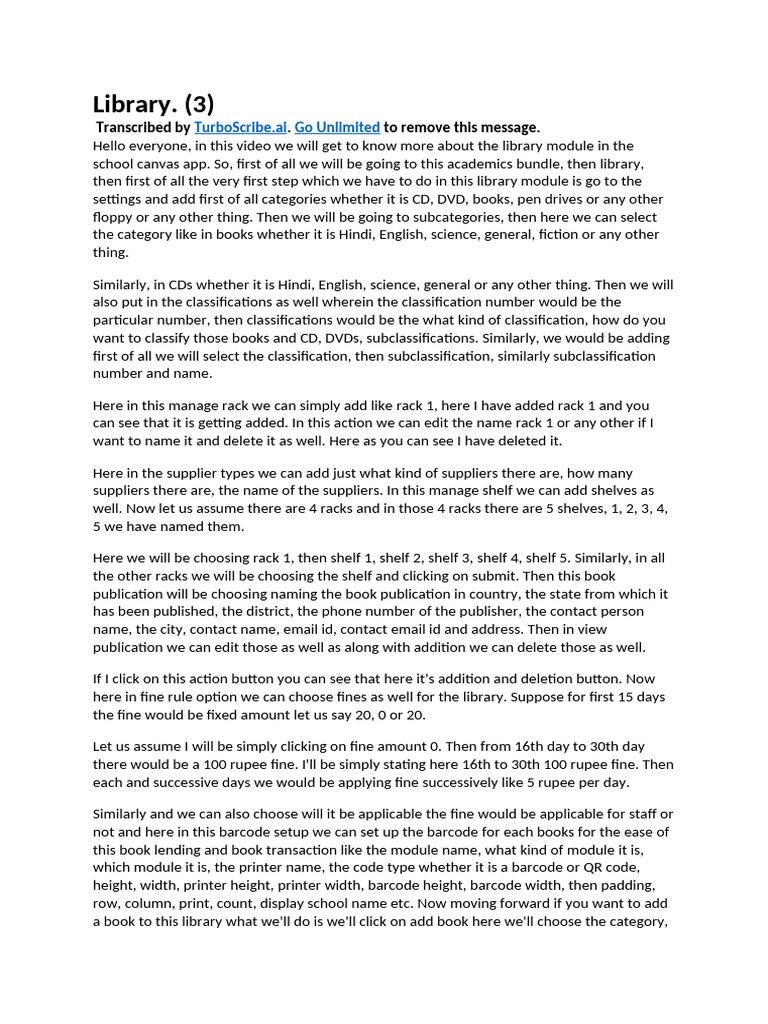 Library. (3)

Transcribed by TurboScribe.ai. Go Unlimited to remove this message.

Hello everyone, in this video we will get to know more about the library module in the school canvas app. So, first of all we will be going to this academics bundle, then library, then first of all the very first step which we have to do in this library module is go to the settings and add first of all categories whether it is CD, DVD, books, pen drives or any other floppy or any other thing. Then we will be going to subcategories, then here we can select the category like in books whether it is Hindi, English, science, general, fiction or any other thing.

Similarly, in CDs whether it is Hindi, English, science, general or any other thing. Then we will also put in the classifications as well wherein the classification number would be the particular number, then classifications would be the what kind of classification, how do you want to classify those books and CD, DVDs, subclassifications. Similarly, we would be adding first of all we will select the classification, then subclassification, similarly subclassification number and name.

Here in this manage rack we can simply add like rack 1, here I have added rack 1 and you can see that it is getting added. In this action we can edit the name rack 1 or any other if I want to name it and delete it as well. Here as you can see I have deleted it.

Here in the supplier types we can add just what kind of suppliers there are, how many suppliers there are, the name of the suppliers. In this manage shelf we can add shelves as well. Now let us assume there are 4 racks and in those 4 racks there are 5 shelves, 1, 2, 3, 4, 5 we have named them.

Here we will be choosing rack 1, then shelf 1, shelf 2, shelf 3, shelf 4, shelf 5. Similarly, in all the other racks we will be choosing the shelf and clicking on submit. Then this book publication will be choosing naming the book publication in country, the state from which it has been published, the district, the phone number of the publisher, the contact person name, the city, contact name, email id, contact email id and address. Then in view publication we can edit those as well as along with addition we can delete those as well.

If I click on this action button you can see that here it's addition and deletion button. Now here in fine rule option we can choose fines as well for the library. Suppose for first 15 days the fine would be fixed amount let us say 20, 0 or 20.

Let us assume I will be simply clicking on fine amount 0. Then from 16th day to 30th day there would be a 100 rupee fine. I'll be simply stating here 16th to 30th 100 rupee fine. Then each and successive days we would be applying fine successively like 5 rupee per day.

Similarly and we can also choose will it be applicable the fine would be applicable for staff or not and here in this barcode setup we can set up the barcode for each books for the ease of this book lending and book transaction like the module name, what kind of module it is, which module it is, the printer name, the code type whether it is a barcode or QR code, height, width, printer height, printer width, barcode height, barcode width, then padding, row, column, print, count, display school name etc. Now moving forward if you want to add a book to this library what we'll do is we'll click on add book here we'll choose the category,